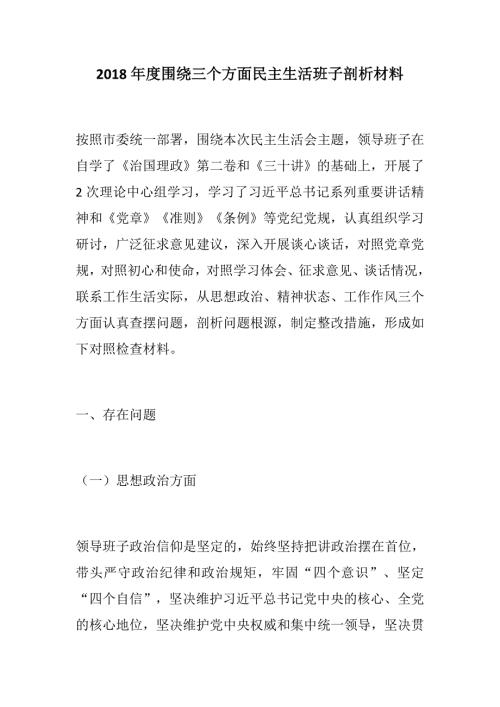 2018 年度围绕三个方面民主生活班子剖析材料

按照市委统一部署，围绕本次民主生活会主题，领导班子在自学了《治国理政》第二卷和《三十讲》的基础上，开展了 2 次理论中心组学习，学习了习近平总书记系列重要讲话精神和《党章》《准则》《条例》等党纪党规，认真组织学习研讨，广泛征求意见建议，深入开展谈心谈话，对照党章党规，对照初心和使命，对照学习体会、征求意见、谈话情况，联系工作生活实际，从思想政治、精神状态、工作作风三个方面认真查摆问题，剖析问题根源，制定整改措施，形成如下对照检查材料。

一、存在问题

（一）思想政治方面

领导班子政治信仰是坚定的，始终坚持把讲政治摆在首位，带头严守政治纪律和政治规矩，牢固“四个意识”、坚定“四个自信”，坚决维护习近平总书记党中央的核心、全党的核心地位，坚决维护党中央权威和集中统一领导，坚决贯